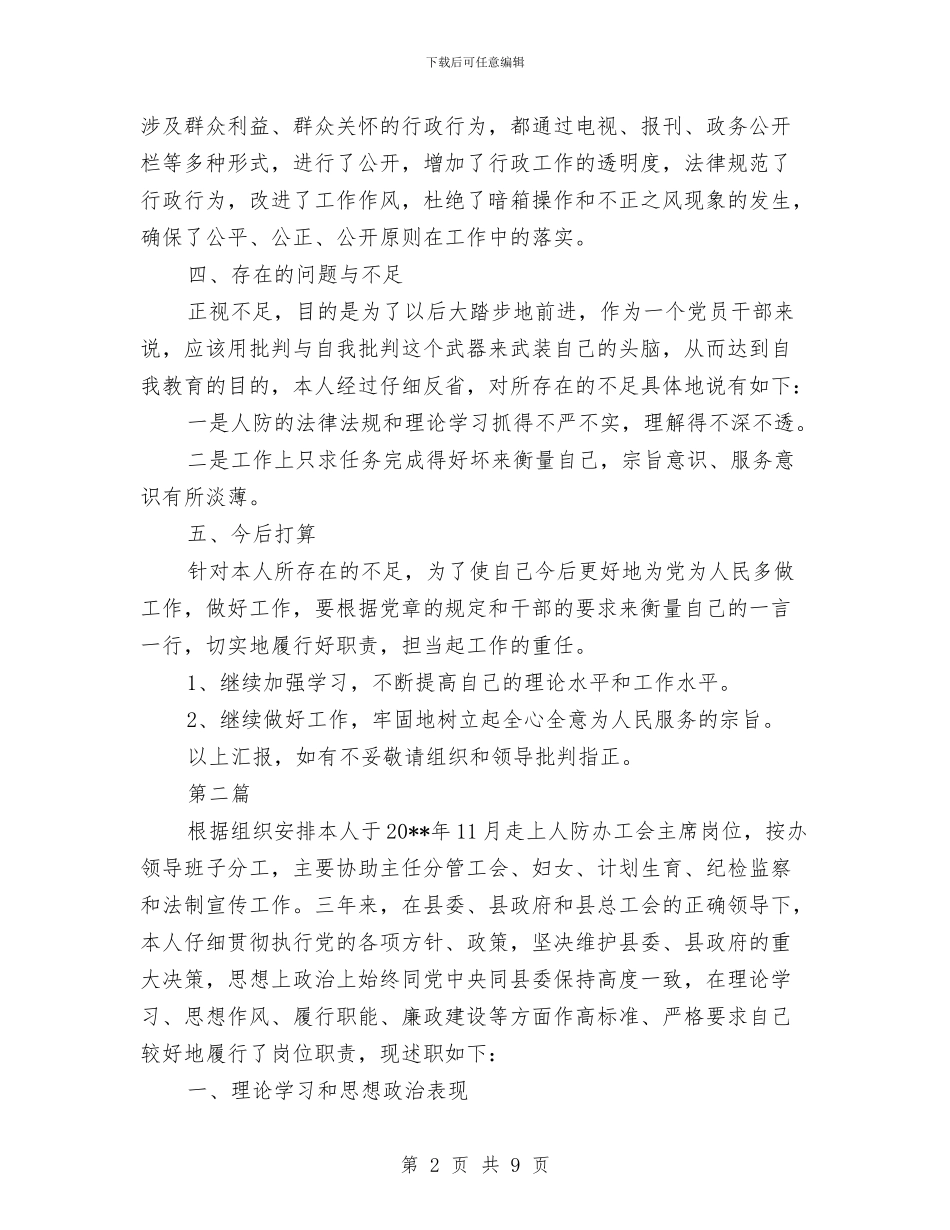 下载后可任意编辑

涉及群众利益、群众关怀的行政行为，都通过电视、报刊、政务公开栏等多种形式，进行了公开，增加了行政工作的透明度，法律规范了行政行为，改进了工作作风，杜绝了暗箱操作和不正之风现象的发生，确保了公平、公正、公开原则在工作中的落实。

四、存在的问题与不足

正视不足，目的是为了以后大踏步地前进，作为一个党员干部来说，应该用批判与自我批判这个武器来武装自己的头脑，从而达到自我教育的目的，本人经过仔细反省，对所存在的不足具体地说有如下：

一是人防的法律法规和理论学习抓得不严不实，理解得不深不透。

二是工作上只求任务完成得好坏来衡量自己，宗旨意识、服务意识有所淡薄。

五、今后打算

针对本人所存在的不足，为了使自己今后更好地为党为人民多做工作，做好工作，要根据党章的规定和干部的要求来衡量自己的一言一行，切实地履行好职责，担当起工作的重任。

1、继续加强学习，不断提高自己的理论水平和工作水平。

2、继续做好工作，牢固地树立起全心全意为人民服务的宗旨。

以上汇报，如有不妥敬请组织和领导批判指正。

第二篇

根据组织安排本人于20**年11月走上人防办工会主席岗位，按办领导班子分工，主要协助主任分管工会、妇女、计划生育、纪检监察和法制宣传工作。三年来，在县委、县政府和县总工会的正确领导下，本人仔细贯彻执行党的各项方针、政策，坚决维护县委、县政府的重大决策，思想上政治上始终同党中央同县委保持高度一致，在理论学习、思想作风、履行职能、廉政建设等方面作高标准、严格要求自己较好地履行了岗位职责，现述职如下：

一、理论学习和思想政治表现

第 2 页 共 9 页